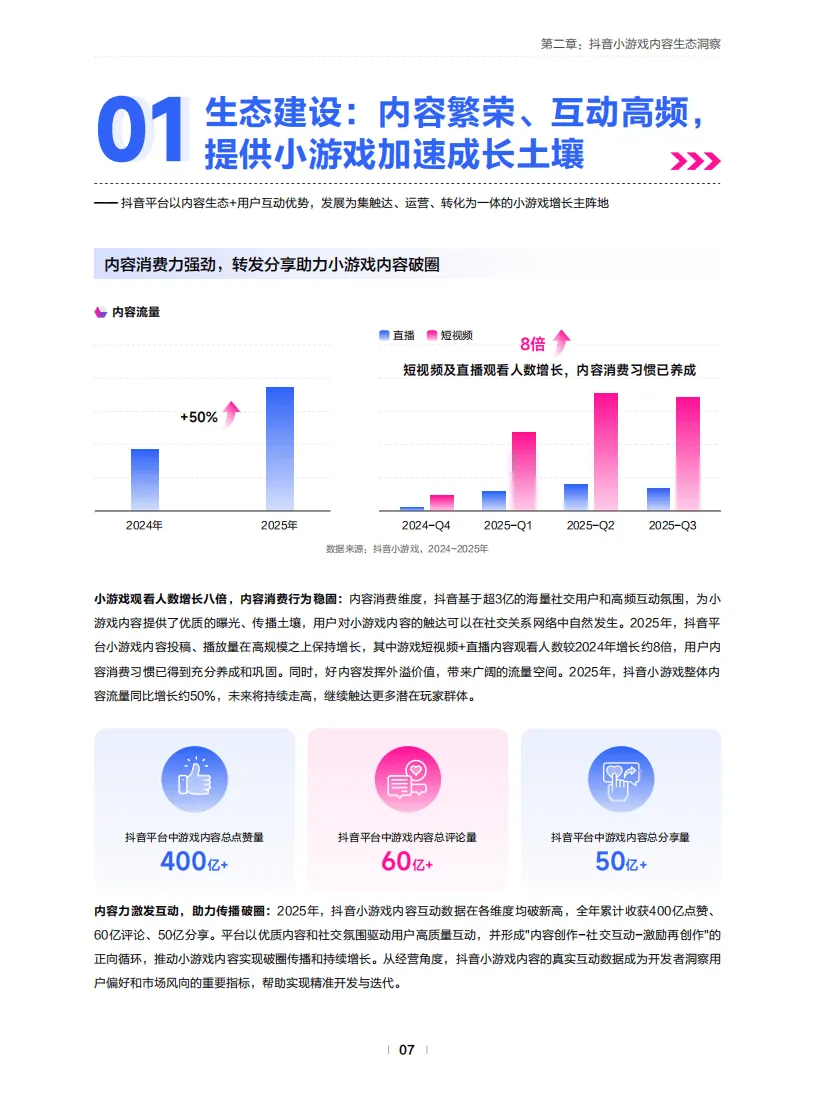 第二章：抖音小游戏内容生态洞察

01 生态建设：内容繁荣、互动高频，提供小游戏加速成长土壤

—— 抖音平台以内容生态+用户互动优势，发展为集触达、运营、转化为一体的小游戏增长主阵地

内容消费力强劲，转发分享助力小游戏内容破圈

内容流量

+50%

2024年

2025年

直播 短视频

8倍

短视频及直播观看人数增长，内容消费习惯已养成

2024-Q4

2025-Q1

2025-Q2

2025-Q3

数据来源：抖音小游戏，2024~2025年

小游戏观看人数增长八倍，内容消费行为稳固：内容消费维度，抖音基于超3亿的海量社交用户和高频互动氛围，为小游戏内容提供了优质的曝光、传播土壤，用户对小游戏内容的触达可以在社交关系网络中自然发生。2025年，抖音平台小游戏内容投稿、播放量在高规模之上保持增长，其中游戏短视频+直播内容观看人数较2024年增长约8倍，用户内容消费习惯已得到充分养成和巩固。同时，好内容发挥外溢价值，带来广阔的流量空间。2025年，抖音小游戏整体内容流量同比增长约50%，未来将持续走高，继续触达更多潜在玩家群体。

抖音平台中游戏内容总点赞量
400亿+

抖音平台中游戏内容总评论量
60亿+

抖音平台中游戏内容总分享量
50亿+

内容力激发互动，助力传播破圈：2025年，抖音小游戏内容互动数据在各维度均破新高，全年累计收获400亿点赞、60亿评论、50亿分享。平台以优质内容和社交氛围驱动用户高质量互动，并形成"内容创作-社交互动-激励再创作"的正向循环，推动小游戏内容实现破圈传播和持续增长。从经营角度，抖音小游戏内容的真实互动数据成为开发者洞察用户偏好和市场风向的重要指标，帮助实现精准开发与迭代。

07